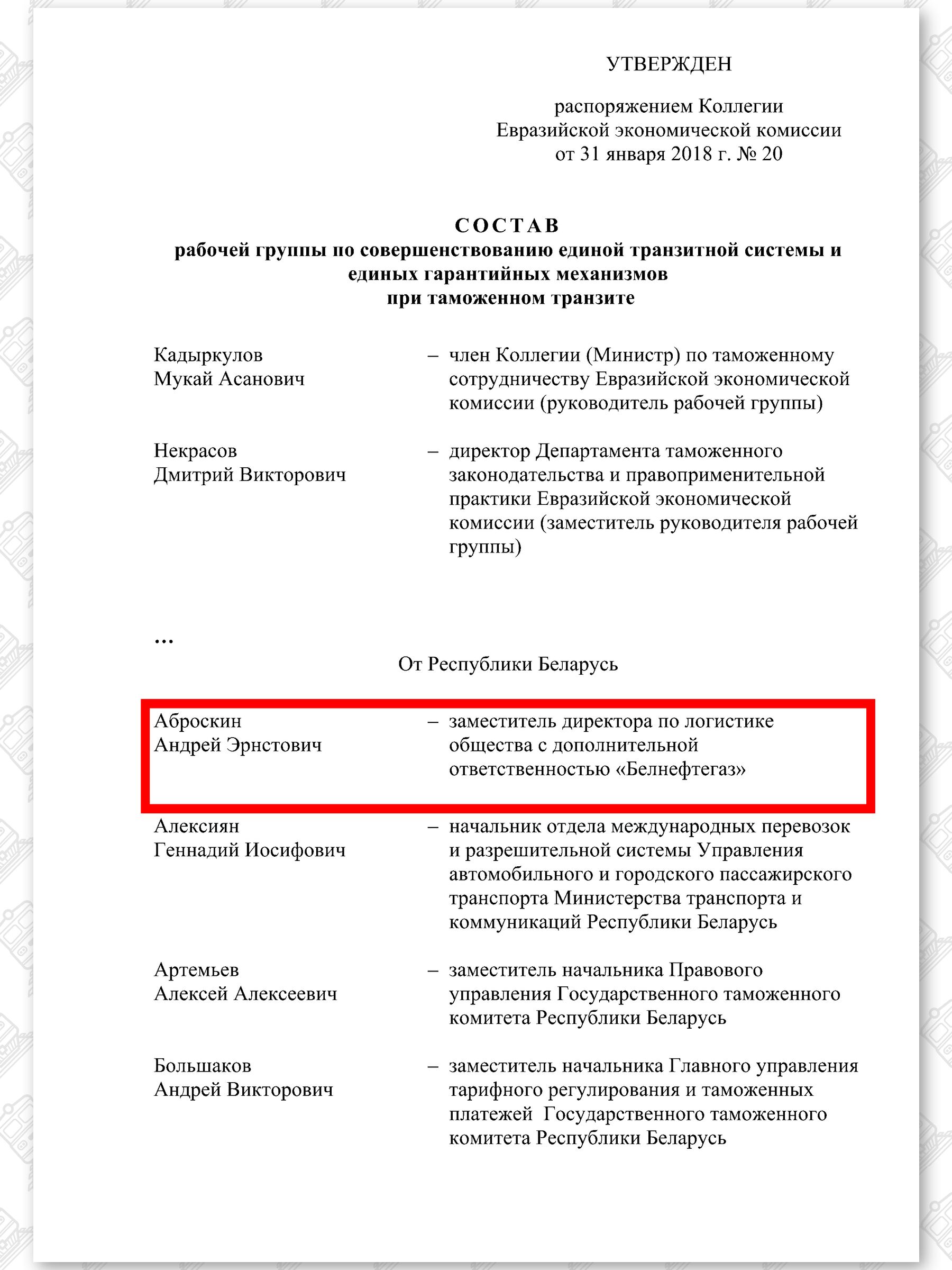 УТВЕРЖДЕН

распоряжением Коллегии
Евразийской экономической комиссии
от 31 января 2018 г. № 20

СОСТАВ
рабочей группы по совершенствованию единой транзитной системы и единых гарантийных механизмов при таможенном транзите

Кадыркулов
Мукай Асанович – член Коллегии (Министр) по таможенному сотрудничеству Евразийской экономической комиссии (руководитель рабочей группы)

Некрасов
Дмитрий Викторович – директор Департамента таможенного законодательства и правоприменительной практики Евразийской экономической комиссии (заместитель руководителя рабочей группы)

...

От Республики Беларусь

Аброскин
Андрей Эрнстович – заместитель директора по логистике общества с дополнительной ответственностью «Белнефтегаз»

Алексиян
Геннадий Иосифович – начальник отдела международных перевозок и разрешительной системы Управления автомобильного и городского пассажирского транспорта Министерства транспорта и коммуникаций Республики Беларусь

Артемьев
Алексей Алексеевич – заместитель начальника Правового управления Государственного таможенного комитета Республики Беларусь

Большаков
Андрей Викторович – заместитель начальника Главного управления тарифного регулирования и таможенных платежей Государственного таможенного комитета Республики Беларусь